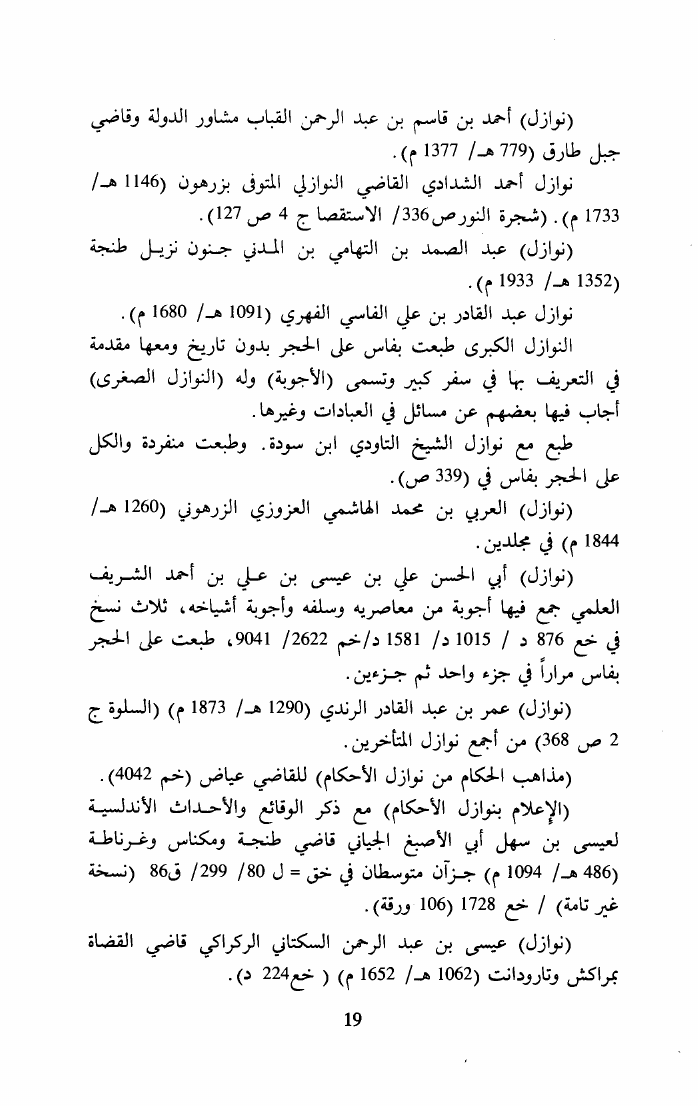 (نوازل) أحمد بن قاسم بن عبد الرحمن القباب مشاور الدولة وقاضي جبل طارق (779 هـ/ 1377 م).

نوازل أحمد الشدادي القاضي النوازلي المتوفى بزرهون (1146 هـ/ 1733 م). (شجرة النور ص336/ الاستقصا ج 4 ص 127).

(نوازل) عبد الصمد بن التهامي بن المدني جنون نزيل طنجة (1352 هـ/ 1933 م).

نوازل عبد القادر بن علي الفاسي الفهري (1091 هـ/ 1680 م).

النوازل الكبرى طبعت بفاس على الحجر بدون تاريخ ومعها مقدمة في التعريف بها في سفر كبير وتسمى (الأجوبة) وله (النوازل الصغرى) أجاب فيها بعضهم عن مسائل في العبادات وغيرها.

طبع مع نوازل الشيخ التاودي ابن سودة. وطبعت منفردة والكل على الحجر بفاس في (339 ص).

(نوازل) العربي بن محمد الهاشمي العزوزي الزرهوني (1260 هـ/ 1844 م) في مجلدين.

(نوازل) أبي الحسن علي بن عيسى بن علي بن أحمد الشريف العلمي جمع فيها أجوبة من معاصريه وسلفه وأجوبة أشياخه، ثلاث نسخ في خع 876 د / 1015 د/ 1581 د/خم 2622/ 9041، طبعت على الحجر بفاس مراراً في جزء واحد ثم جزءين.

(نوازل) عمر بن عبد القادر الرندي (1290 هـ/ 1873 م) (السلوة ج 2 ص 368) من أجمع نوازل المتأخرين.

(مذاهب الحكام من نوازل الأحكام) للقاضي عياض (خم 4042).

(الإعلام بنوازل الأحكام) مع ذكر الوقائع والأحداث الأندلسية لعيسى بن سهل أبي الأصبغ الجياني قاضي طنجة ومكناس وغرناطة (486 هـ/ 1094 م) جزآن متوسطان في خق = ل 80/ 299/ ق86 (نسخة غير تامة) / خع 1728 (106 ورقة).

(نوازل) عيسى بن عبد الرحمن السكتاني الركراكي قاضي القضاة بمراكش وتارودانت (1062 هـ/ 1652 م) ( خع224 د).

19